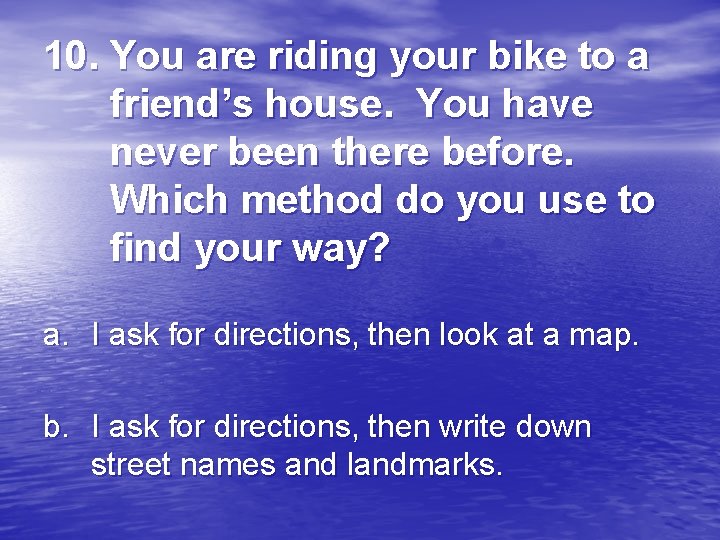 10. You are riding your bike to a friend’s house. You have never been there before. Which method do you use to find your way?

a. I ask for directions, then look at a map.

b. I ask for directions, then write down street names and landmarks.